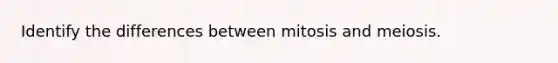 Identify the differences between mitosis and meiosis.